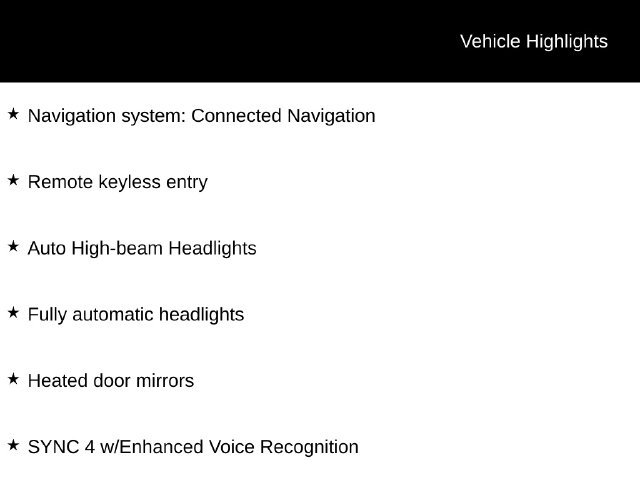 Vehicle Highlights

★ Navigation system: Connected Navigation

★ Remote keyless entry

★ Auto High-beam Headlights

★ Fully automatic headlights

★ Heated door mirrors

★ SYNC 4 w/Enhanced Voice Recognition